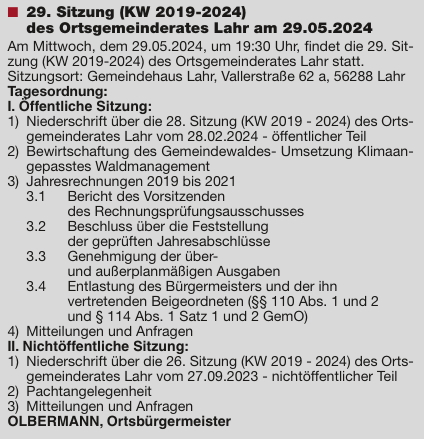 29. Sitzung (KW 2019-2024)
des Ortsgemeinderates Lahr am 29.05.2024

Am Mittwoch, dem 29.05.2024, um 19:30 Uhr, findet die 29. Sitzung (KW 2019-2024) des Ortsgemeinderates Lahr statt.
Sitzungsort: Gemeindehaus Lahr, Vallerstraße 62 a, 56288 Lahr
Tagesordnung:
I. Öffentliche Sitzung:
1) Niederschrift über die 28. Sitzung (KW 2019 - 2024) des Ortsgemeinderates Lahr vom 28.02.2024 - öffentlicher Teil
2) Bewirtschaftung des Gemeindewaldes- Umsetzung Klimaangepasstes Waldmanagement
3) Jahresrechnungen 2019 bis 2021
3.1 Bericht des Vorsitzenden des Rechnungsprüfungsausschusses
3.2 Beschluss über die Feststellung der geprüften Jahresabschlüsse
3.3 Genehmigung der über- und außerplanmäßigen Ausgaben
3.4 Entlastung des Bürgermeisters und der ihn vertretenden Beigeordneten (§§ 110 Abs. 1 und 2 und § 114 Abs. 1 Satz 1 und 2 GemO)
4) Mitteilungen und Anfragen
II. Nichtöffentliche Sitzung:
1) Niederschrift über die 26. Sitzung (KW 2019 - 2024) des Ortsgemeinderates Lahr vom 27.09.2023 - nichtöffentlicher Teil
2) Pachtangelegenheit
3) Mitteilungen und Anfragen
OLBERMANN, Ortsbürgermeister